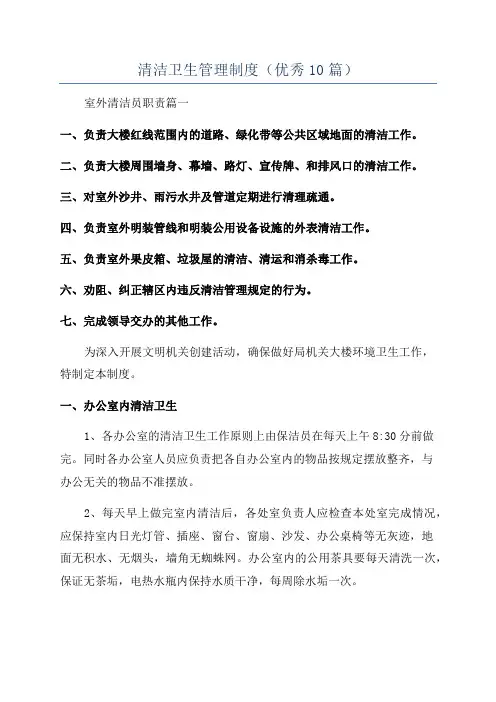 清洁卫生管理制度（优秀10篇）

室外清洁员职责篇一

一、负责大楼红线范围内的道路、绿化带等公共区域地面的清洁工作。

二、负责大楼周围墙身、幕墙、路灯、宣传牌、和排风口的清洁工作。

三、对室外沙井、雨污水井及管道定期进行清理疏通。

四、负责室外明装管线和明装公用设备设施的外表清洁工作。

五、负责室外果皮箱、垃圾屋的清洁、清运和消杀毒工作。

六、劝阻、纠正辖区内违反清洁管理规定的行为。

七、完成领导交办的其他工作。

为深入开展文明机关创建活动，确保做好局机关大楼环境卫生工作，特制定本制度。

一、办公室内清洁卫生

1、各办公室的清洁卫生工作原则上由保洁员在每天上午8:30分前做完。同时各办公室人员应负责把各自办公室内的物品按规定摆放整齐，与办公无关的物品不准摆放。

2、每天早上做完室内清洁后，各处室负责人应检查本处室完成情况，应保持室内日光灯管、插座、窗台、窗扇、沙发、办公桌椅等无灰迹，地面无积水、无烟头，墙角无蜘蛛网。办公室内的公用茶具要每天清洗一次，保证无茶垢，电热水瓶内保持水质干净，每周除水垢一次。